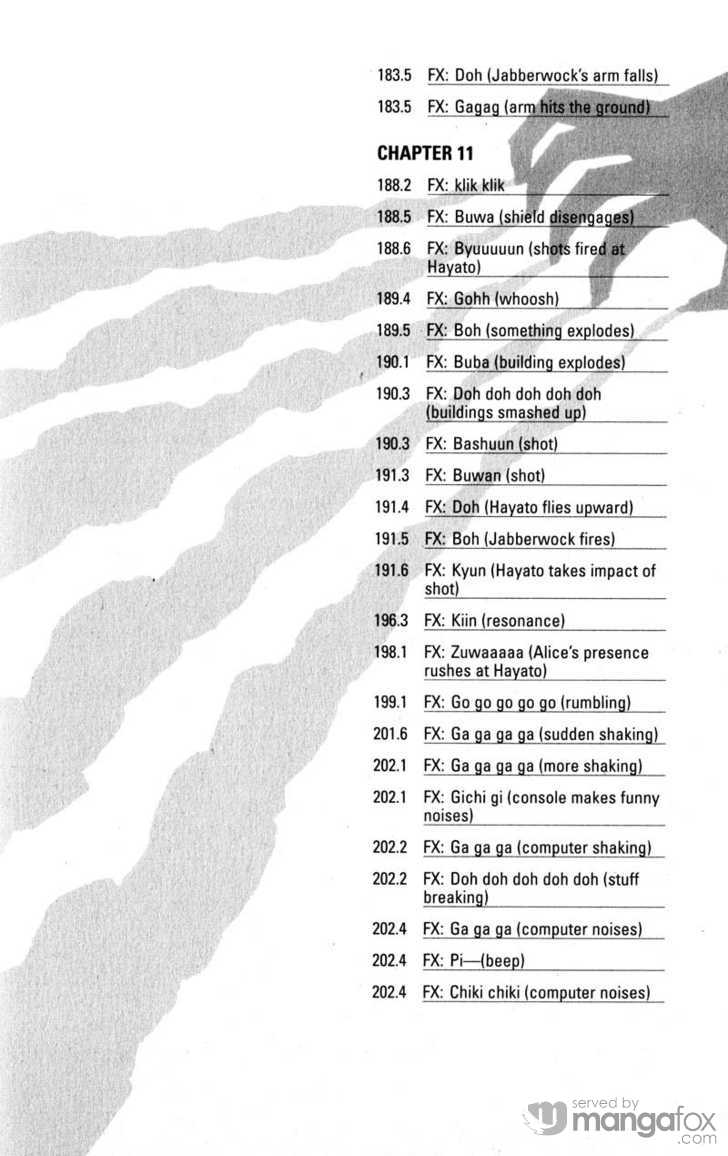 183.5 FX: Doh (Jabberwock's arm falls)

183.5 FX: Gagag (arm hits the ground)

CHAPTER 11

188.2 FX: klik klik

188.5 FX: Buwa (shield disengages)

188.6 FX: Byuuuuun (shots fired at Hayato)

189.4 FX: Gohh (whoosh)

189.5 FX: Boh (something explodes)

190.1 FX: Buba (building explodes)

190.3 FX: Doh doh doh doh doh (buildings smashed up)

190.3 FX: Bashuun (shot)

191.3 FX: Buwan (shot)

191.4 FX: Doh (Hayato flies upward)

191.5 FX: Boh (Jabberwock fires)

191.6 FX: Kyun (Hayato takes impact of shot)

196.3 FX: Kiin (resonance)

198.1 FX: Zuwaaaaa (Alice's presence rushes at Hayato)

199.1 FX: Go go go go go (rumbling)

201.6 FX: Ga ga ga ga (sudden shaking)

202.1 FX: Ga ga ga ga (more shaking)

202.1 FX: Gichi gi (console makes funny noises)

202.2 FX: Ga ga ga (computer shaking)

202.2 FX: Doh doh doh doh doh (stuff breaking)

202.4 FX: Ga ga ga (computer noises)

202.4 FX: Pi—(beep)

202.4 FX: Chiki chiki (computer noises)

served by mangafox .com